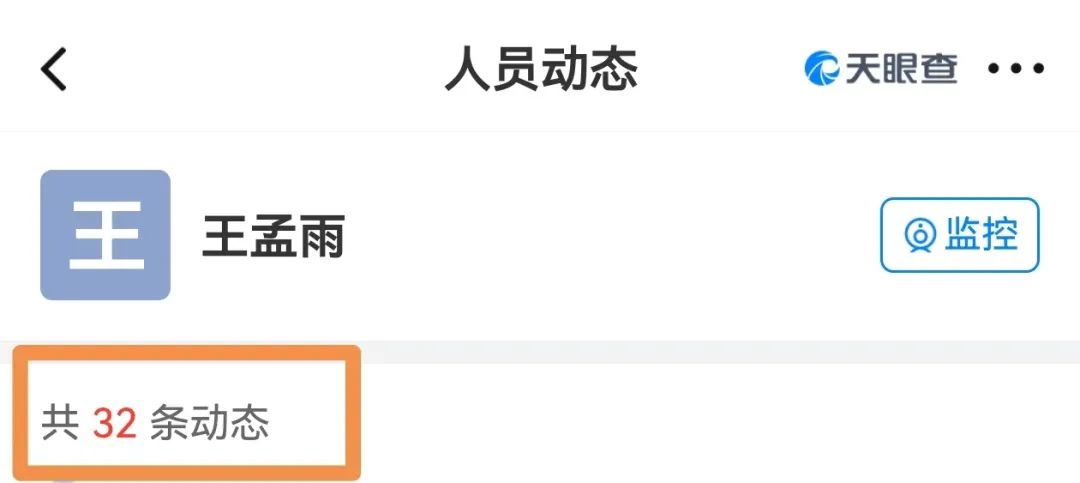 人员动态

天眼查

王

王孟雨

监控

共 32 条动态